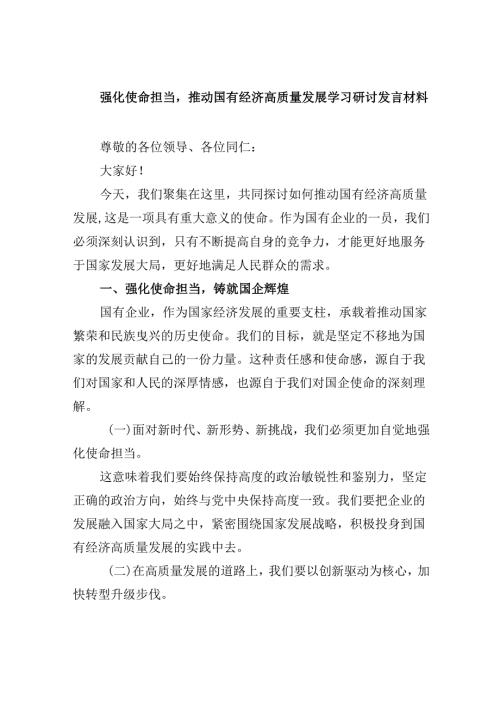 强化使命担当，推动国有经济高质量发展学习研讨发言材料

尊敬的各位领导、各位同仁：

大家好！

今天，我们聚集在这里，共同探讨如何推动国有经济高质量发展，这是一项具有重大意义的使命。作为国有企业的一员，我们必须深刻认识到，只有不断提高自身的竞争力，才能更好地服务于国家发展大局，更好地满足人民群众的需求。

一、强化使命担当，铸就国企辉煌

国有企业，作为国家经济发展的重要支柱，承载着推动国家繁荣和民族复兴的历史使命。我们的目标，就是坚定不移地为国家的发展贡献自己的一份力量。这种责任感和使命感，源自于我们对国家和人民的深厚情感，也源自于我们对国企使命的深刻理解。

(一)面对新时代、新形势、新挑战，我们必须更加自觉地强化使命担当。

这意味着我们要始终保持高度的政治敏锐性和鉴别力，坚定正确的政治方向，始终与党中央保持高度一致。我们要把企业的发展融入国家大局之中，紧密围绕国家发展战略，积极投身到国有经济高质量发展的实践中去。

(二)在高质量发展的道路上，我们要以创新驱动为核心，加快转型升级步伐。